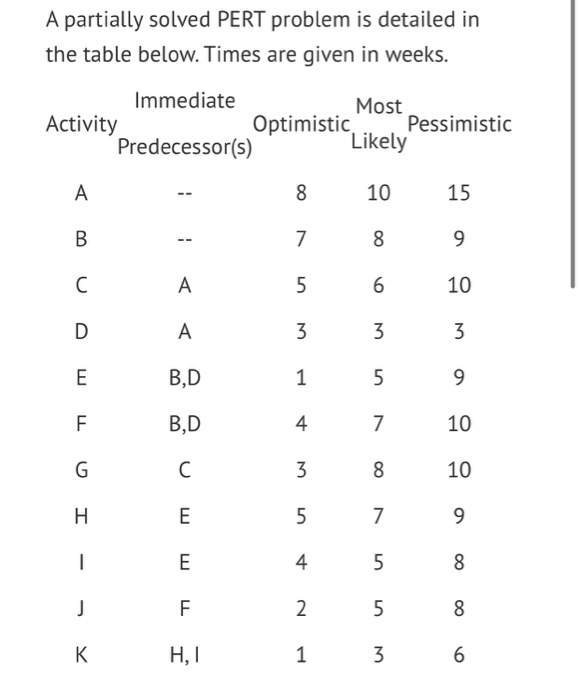 A partially solved PERT problem is detailed in the table below. Times are given in weeks.

| Activity | Immediate Predecessor(s) | Optimistic | Most Likely | Pessimistic |
|---|---|---|---|---|
| A | -- | 8 | 10 | 15 |
| B | -- | 7 | 8 | 9 |
| C | A | 5 | 6 | 10 |
| D | A | 3 | 3 | 3 |
| E | B,D | 1 | 5 | 9 |
| F | B,D | 4 | 7 | 10 |
| G | C | 3 | 8 | 10 |
| H | E | 5 | 7 | 9 |
| I | E | 4 | 5 | 8 |
| J | F | 2 | 5 | 8 |
| K | H, I | 1 | 3 | 6 |